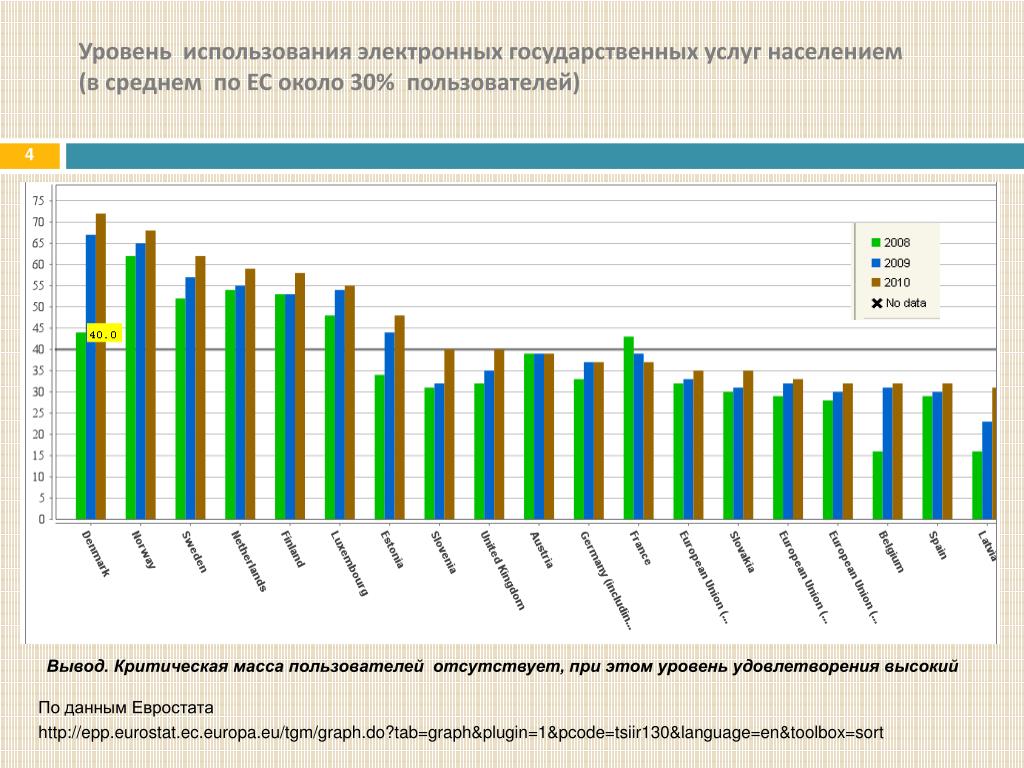 Уровень использования электронных государственных услуг населением (в среднем по ЕС около 30% пользователей)

4

75
70
65
60
55
50
45
40
35
30
25
20
15
10
5
0

40.0

2008
2009
2010
No data

Denmark
Norway
Sweden
Netherlands
Finland
Luxembourg
Estonia
Slovenia
United Kingdom
Austria
Germany (includin...
France
European Union (...
Slovakia
European Union (...
European Union (...
Belgium
Spain
Latvia

Вывод. Критическая масса пользователей отсутствует, при этом уровень удовлетворения высокий

По данным Евростата

http://epp.eurostat.ec.europa.eu/tgm/graph.do?tab=graph&plugin=1&pcode=tsiir130&language=en&toolbox=sort